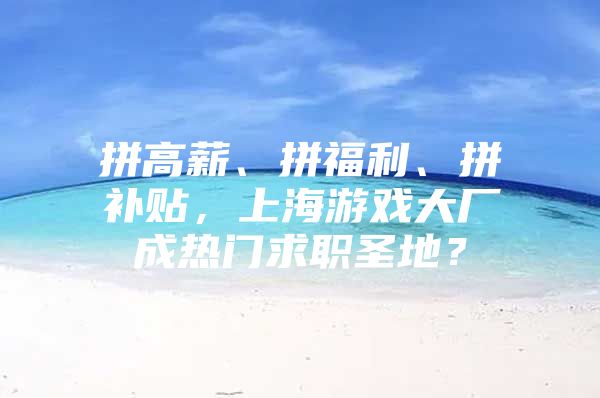 拼高薪、拼福利、拼补贴，上海游戏大厂成热门求职圣地？